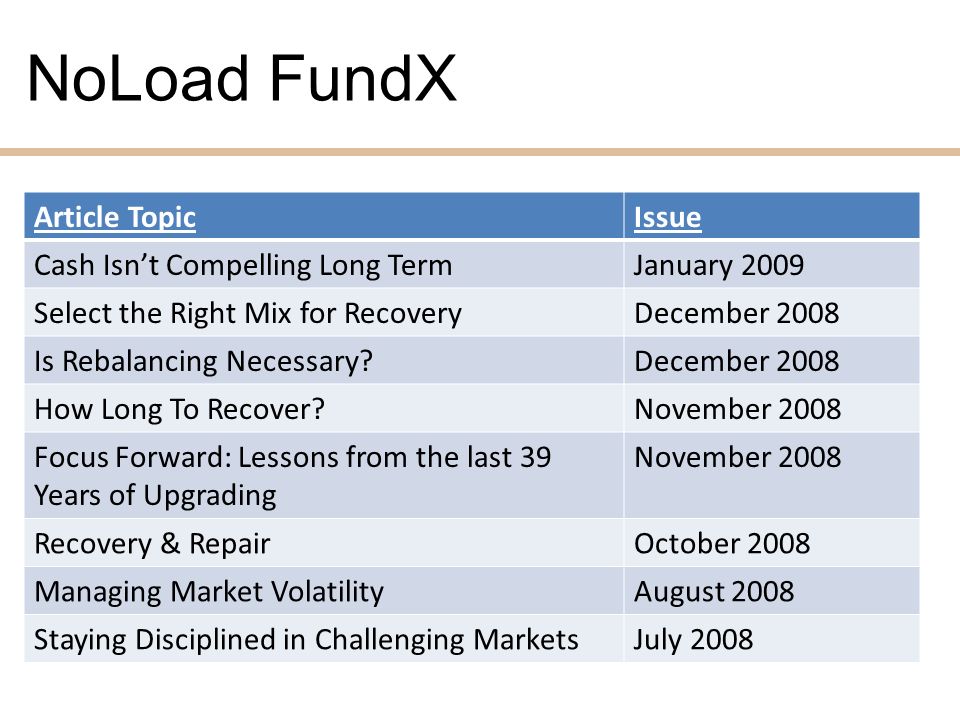 NoLoad FundX

| Article Topic | Issue |
|---|---|
| Cash Isn’t Compelling Long Term | January 2009 |
| Select the Right Mix for Recovery | December 2008 |
| Is Rebalancing Necessary? | December 2008 |
| How Long To Recover? | November 2008 |
| Focus Forward: Lessons from the last 39 Years of Upgrading | November 2008 |
| Recovery & Repair | October 2008 |
| Managing Market Volatility | August 2008 |
| Staying Disciplined in Challenging Markets | July 2008 |